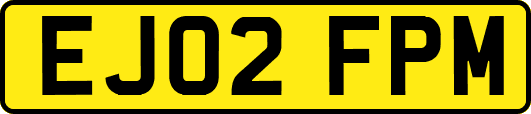 EJ02 FPM